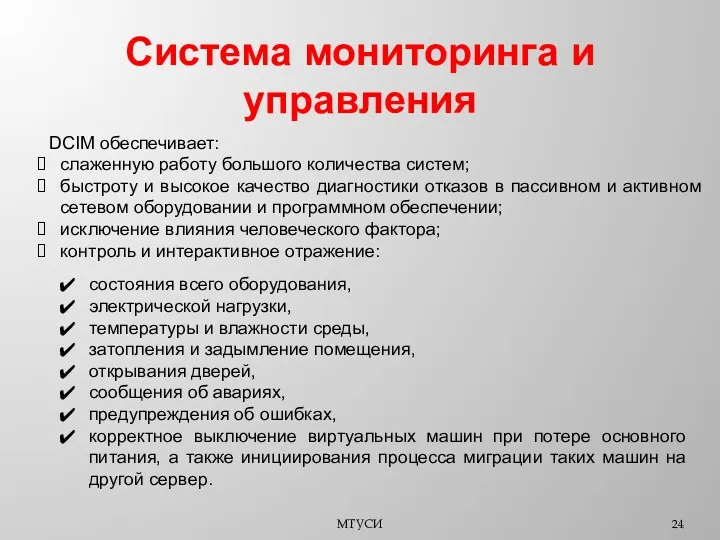 Система мониторинга и управления

DCIM обеспечивает:

 слаженную работу большого количества систем;
 быстроту и высокое качество диагностики отказов в пассивном и активном сетевом оборудовании и программном обеспечении;
 исключение влияния человеческого фактора;
 контроль и интерактивное отражение:

✔ состояния всего оборудования,
✔ электрической нагрузки,
✔ температуры и влажности среды,
✔ затопления и задымление помещения,
✔ открывания дверей,
✔ сообщения об авариях,
✔ предупреждения об ошибках,
✔ корректное выключение виртуальных машин при потере основного питания, а также инициирования процесса миграции таких машин на другой сервер.

МТУСИ

24